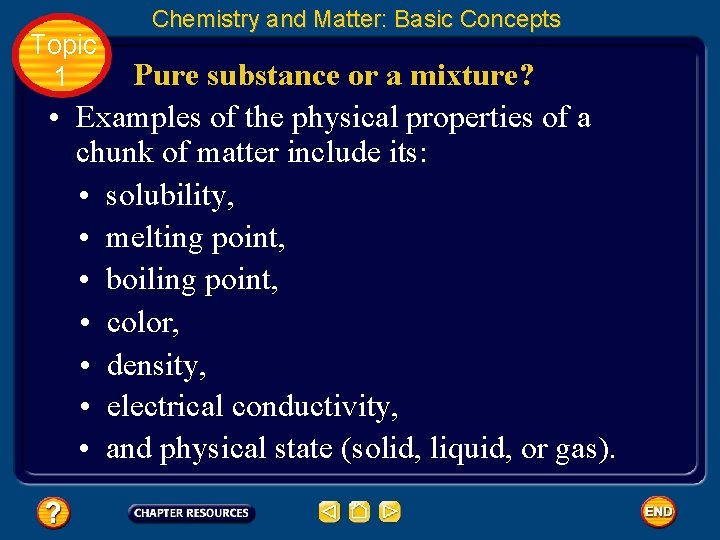 Chemistry and Matter: Basic Concepts

Topic 1

Pure substance or a mixture?

• Examples of the physical properties of a chunk of matter include its:

• solubility,
• melting point,
• boiling point,
• color,
• density,
• electrical conductivity,
• and physical state (solid, liquid, or gas).

?

CHAPTER RESOURCES

END